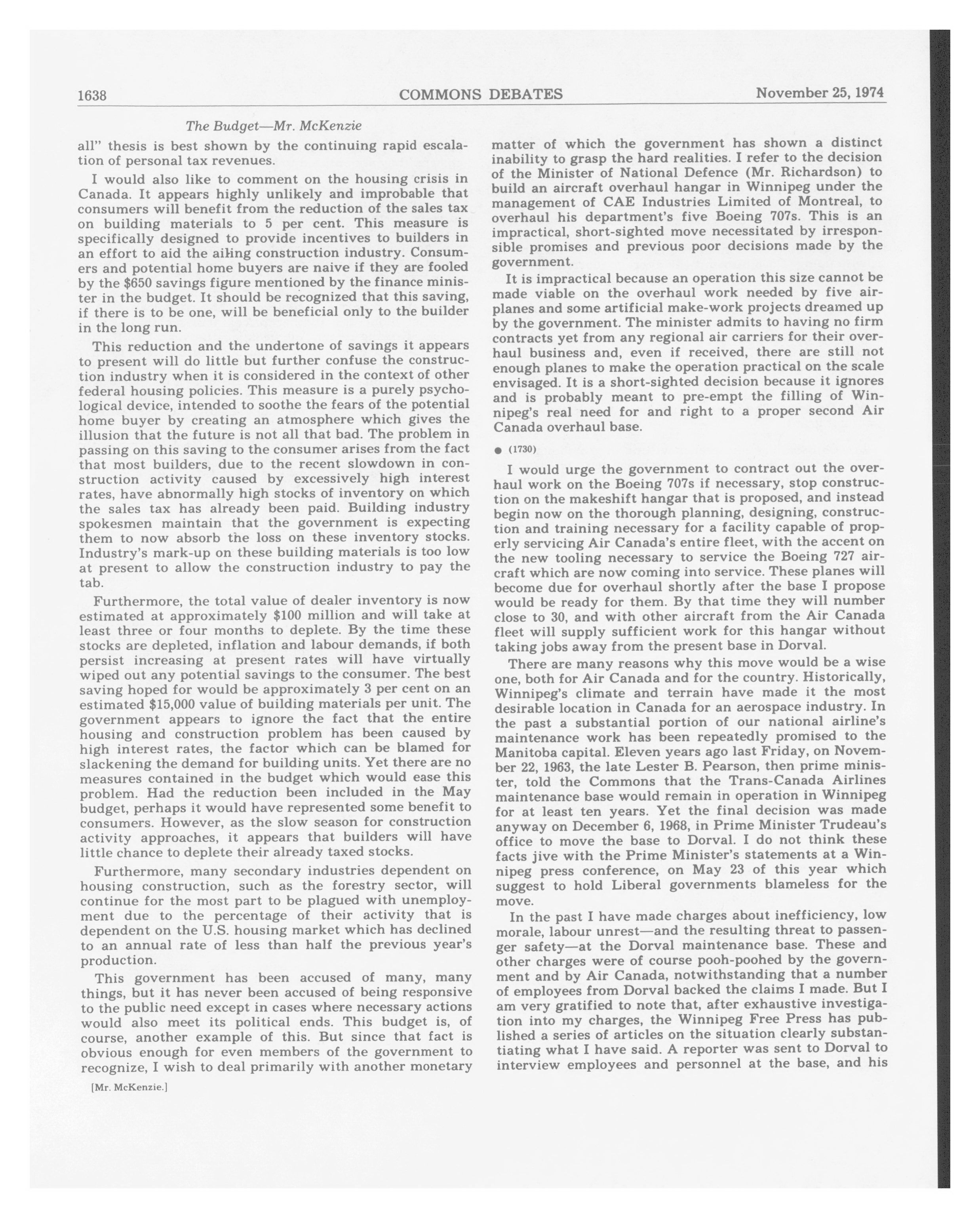 1638 COMMONS DEBATES November 25, 1974

The Budget—Mr. McKenzie

all" thesis is best shown by the continuing rapid escalation of personal tax revenues.

I would also like to comment on the housing crisis in Canada. It appears highly unlikely and improbable that consumers will benefit from the reduction of the sales tax on building materials to 5 per cent. This measure is specifically designed to provide incentives to builders in an effort to aid the ailing construction industry. Consumers and potential home buyers are naive if they are fooled by the $650 savings figure mentioned by the finance minister in the budget. It should be recognized that this saving, if there is to be one, will be beneficial only to the builder in the long run.

This reduction and the undertone of savings it appears to present will do little but further confuse the construction industry when it is considered in the context of other federal housing policies. This measure is a purely psychological device, intended to soothe the fears of the potential home buyer by creating an atmosphere which gives the illusion that the future is not all that bad. The problem in passing on this saving to the consumer arises from the fact that most builders, due to the recent slowdown in construction activity caused by excessively high interest rates, have abnormally high stocks of inventory on which the sales tax has already been paid. Building industry spokesmen maintain that the government is expecting them to now absorb the loss on these inventory stocks. Industry's mark-up on these building materials is too low at present to allow the construction industry to pay the tab.

Furthermore, the total value of dealer inventory is now estimated at approximately $100 million and will take at least three or four months to deplete. By the time these stocks are depleted, inflation and labour demands, if both persist increasing at present rates will have virtually wiped out any potential savings to the consumer. The best saving hoped for would be approximately 3 per cent on an estimated $15,000 value of building materials per unit. The government appears to ignore the fact that the entire housing and construction problem has been caused by high interest rates, the factor which can be blamed for slackening the demand for building units. Yet there are no measures contained in the budget which would ease this problem. Had the reduction been included in the May budget, perhaps it would have represented some benefit to consumers. However, as the slow season for construction activity approaches, it appears that builders will have little chance to deplete their already taxed stocks.

Furthermore, many secondary industries dependent on housing construction, such as the forestry sector, will continue for the most part to be plagued with unemployment due to the percentage of their activity that is dependent on the U.S. housing market which has declined to an annual rate of less than half the previous year's production.

This government has been accused of many, many things, but it has never been accused of being responsive to the public need except in cases where necessary actions would also meet its political ends. This budget is, of course, another example of this. But since that fact is obvious enough for even members of the government to recognize, I wish to deal primarily with another monetary

[Mr. McKenzie.]

matter of which the government has shown a distinct inability to grasp the hard realities. I refer to the decision of the Minister of National Defence (Mr. Richardson) to build an aircraft overhaul hangar in Winnipeg under the management of CAE Industries Limited of Montreal, to overhaul his department's five Boeing 707s. This is an impractical, short-sighted move necessitated by irresponsible promises and previous poor decisions made by the government.

It is impractical because an operation this size cannot be made viable on the overhaul work needed by five airplanes and some artificial make-work projects dreamed up by the government. The minister admits to having no firm contracts yet from any regional air carriers for their overhaul business and, even if received, there are still not enough planes to make the operation practical on the scale envisaged. It is a short-sighted decision because it ignores and is probably meant to pre-empt the filling of Winnipeg's real need for and right to a proper second Air Canada overhaul base.

● (1730)

I would urge the government to contract out the overhaul work on the Boeing 707s if necessary, stop construction on the makeshift hangar that is proposed, and instead begin now on the thorough planning, designing, construction and training necessary for a facility capable of properly servicing Air Canada's entire fleet, with the accent on the new tooling necessary to service the Boeing 727 aircraft which are now coming into service. These planes will become due for overhaul shortly after the base I propose would be ready for them. By that time they will number close to 30, and with other aircraft from the Air Canada fleet will supply sufficient work for this hangar without taking jobs away from the present base in Dorval.

There are many reasons why this move would be a wise one, both for Air Canada and for the country. Historically, Winnipeg's climate and terrain have made it the most desirable location in Canada for an aerospace industry. In the past a substantial portion of our national airline's maintenance work has been repeatedly promised to the Manitoba capital. Eleven years ago last Friday, on November 22, 1963, the late Lester B. Pearson, then prime minister, told the Commons that the Trans-Canada Airlines maintenance base would remain in operation in Winnipeg for at least ten years. Yet the final decision was made anyway on December 6, 1968, in Prime Minister Trudeau's office to move the base to Dorval. I do not think these facts jive with the Prime Minister's statements at a Winnipeg press conference, on May 23 of this year which suggest to hold Liberal governments blameless for the move.

In the past I have made charges about inefficiency, low morale, labour unrest—and the resulting threat to passenger safety—at the Dorval maintenance base. These and other charges were of course pooh-poohed by the government and by Air Canada, notwithstanding that a number of employees from Dorval backed the claims I made. But I am very gratified to note that, after exhaustive investigation into my charges, the Winnipeg Free Press has published a series of articles on the situation clearly substantiating what I have said. A reporter was sent to Dorval to interview employees and personnel at the base, and his